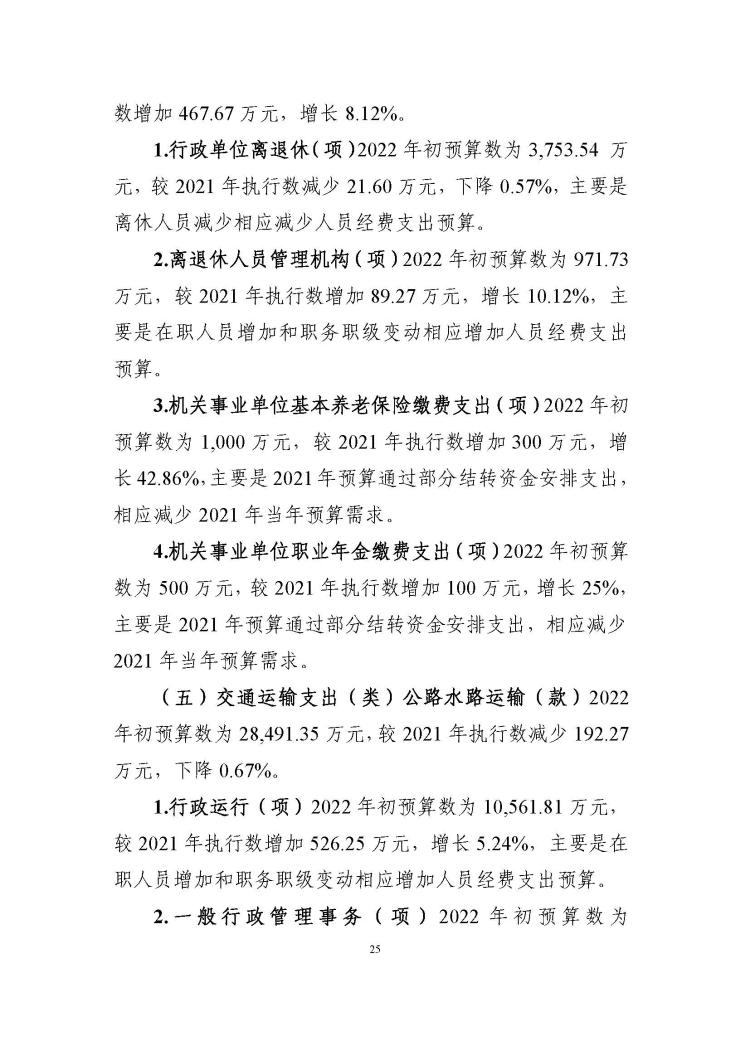 数增加 467.67 万元，增长 8.12%。

1.行政单位离退休（项）2022 年初预算数为 3,753.54 万元，较 2021 年执行数减少 21.60 万元，下降 0.57%，主要是离休人员减少相应减少人员经费支出预算。

2.离退休人员管理机构（项）2022 年初预算数为 971.73 万元，较 2021 年执行数增加 89.27 万元，增长 10.12%，主要是在职人员增加和职务职级变动相应增加人员经费支出预算。

3.机关事业单位基本养老保险缴费支出（项）2022 年初预算数为 1,000 万元，较 2021 年执行数增加 300 万元，增长 42.86%，主要是 2021 年预算通过部分结转资金安排支出，相应减少 2021 年当年预算需求。

4.机关事业单位职业年金缴费支出（项）2022 年初预算数为 500 万元，较 2021 年执行数增加 100 万元，增长 25%，主要是 2021 年预算通过部分结转资金安排支出，相应减少 2021 年当年预算需求。

（五）交通运输支出（类）公路水路运输（款）2022 年初预算数为 28,491.35 万元，较 2021 年执行数减少 192.27 万元，下降 0.67%。

1.行政运行（项）2022 年初预算数为 10,561.81 万元，较 2021 年执行数增加 526.25 万元，增长 5.24%，主要是在职人员增加和职务职级变动相应增加人员经费支出预算。

2.一般行政管理事务（项）2022 年初预算数为

25